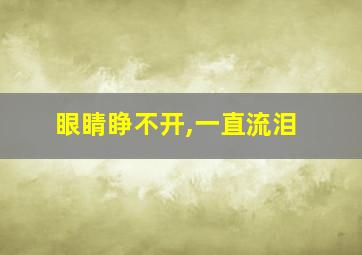 眼睛睁不开,一直流泪